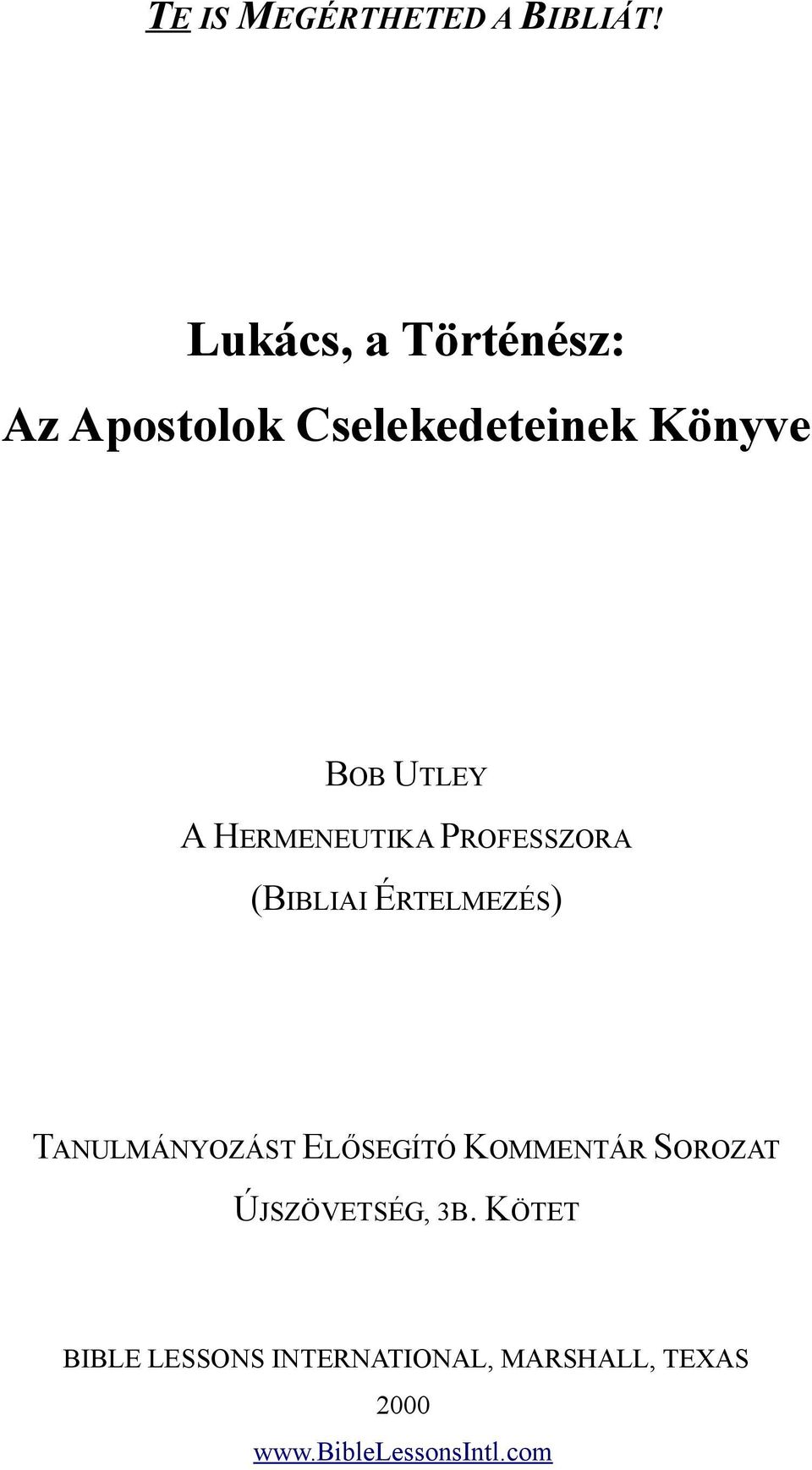 TE IS MEGÉRTHETED A BIBLIÁT!

Lukács, a Történész:
Az Apostolok Cselekedeteinek Könyve

BOB UTLEY
A HERMENEUTIKA PROFESSZORA
(BIBLIAI ÉRTELMEZÉS)

TANULMÁNYOZÁST ELŐSEGÍTŐ KOMMENTÁR SOROZAT
ÚJSZÖVETSÉG, 3B. KÖTET

BIBLE LESSONS INTERNATIONAL, MARSHALL, TEXAS
2000
www.BibleLessonsIntl.com